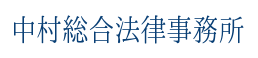 中村総合法律事務所